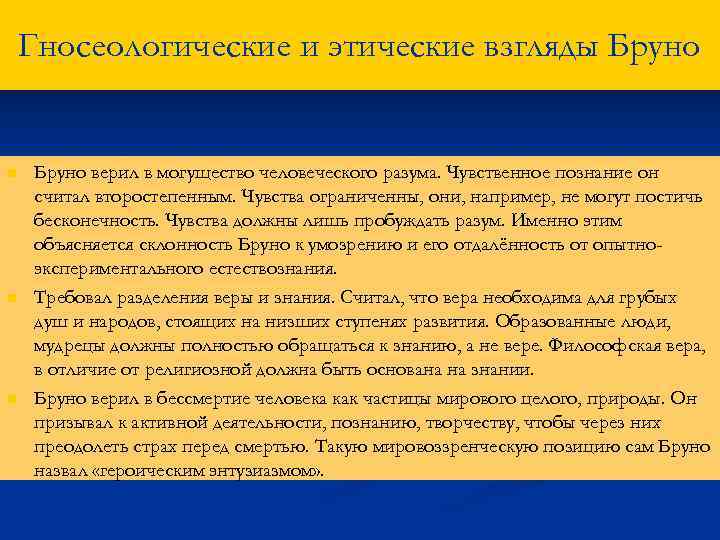 Гносеологические и этические взгляды Бруно

Бруно верил в могущество человеческого разума. Чувственное познание он считал второстепенным. Чувства ограниченны, они, например, не могут постичь бесконечность. Чувства должны лишь пробуждать разум. Именно этим объясняется склонность Бруно к умозрению и его отдалённость от опытно-экспериментального естествознания.

Требовал разделения веры и знания. Считал, что вера необходима для грубых душ и народов, стоящих на низших ступенях развития. Образованные люди, мудрецы должны полностью обращаться к знанию, а не вере. Философская вера, в отличие от религиозной должна быть основана на знании.

Бруно верил в бессмертие человека как частицы мирового целого, природы. Он призывал к активной деятельности, познанию, творчеству, чтобы через них преодолеть страх перед смертью. Такую мировоззренческую позицию сам Бруно назвал «героическим энтузиазмом».